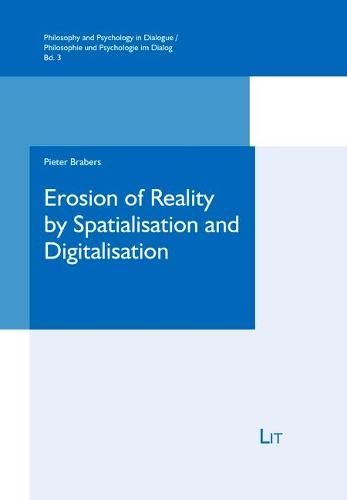 Philosophy and Psychology in Dialogue /
Philosophie und Psychologie im Dialog
Bd. 3

Pieter Brabers

Erosion of Reality by Spatialisation and Digitalisation

LIT